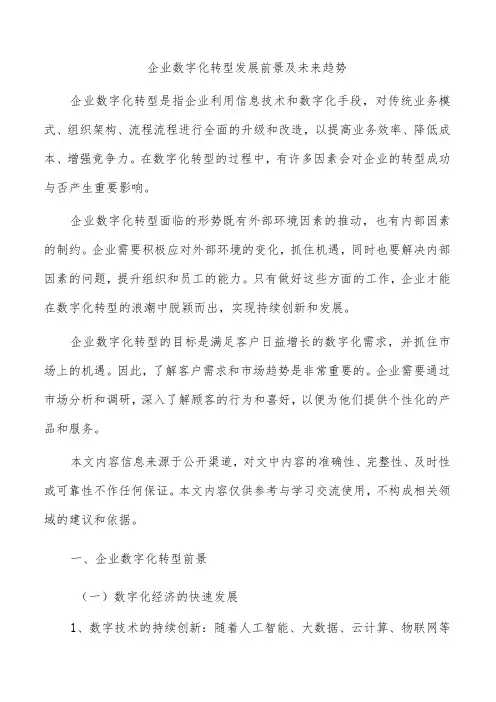 企业数字化转型发展前景及未来趋势

企业数字化转型是指企业利用信息技术和数字化手段，对传统业务模式、组织架构、流程流程进行全面的升级和改造，以提高业务效率、降低成本、增强竞争力。在数字化转型的过程中，有许多因素会对企业的转型成功与否产生重要影响。

企业数字化转型面临的形势既有外部环境因素的推动，也有内部因素的制约。企业需要积极应对外部环境的变化，抓住机遇，同时也要解决内部因素的问题，提升组织和员工的能力。只有做好这些方面的工作，企业才能在数字化转型的浪潮中脱颖而出，实现持续创新和发展。

企业数字化转型的目标是满足客户日益增长的数字化需求，并抓住市场上的机遇。因此，了解客户需求和市场趋势是非常重要的。企业需要通过市场分析和调研，深入了解顾客的行为和喜好，以便为他们提供个性化的产品和服务。

本文内容信息来源于公开渠道，对文中内容的准确性、完整性、及时性或可靠性不作任何保证。本文内容仅供参考与学习交流使用，不构成相关领域的建议和依据。

一、企业数字化转型前景

（一）数字化经济的快速发展

1、数字技术的持续创新：随着人工智能、大数据、云计算、物联网等